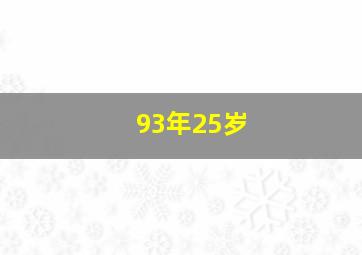 93年25岁